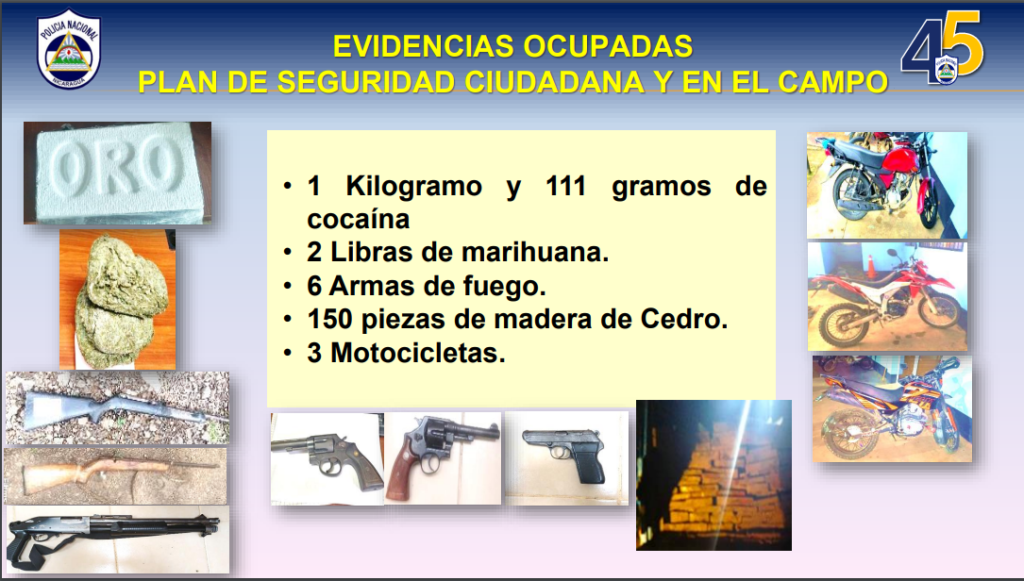 POLICIA NACIONAL NICARAGUA

EVIDENCIAS OCUPADAS
PLAN DE SEGURIDAD CIUDADANA Y EN EL CAMPO

45

ORO

• 1 Kilogramo y 111 gramos de cocaína
• 2 Libras de marihuana.
• 6 Armas de fuego.
• 150 piezas de madera de Cedro.
• 3 Motocicletas.